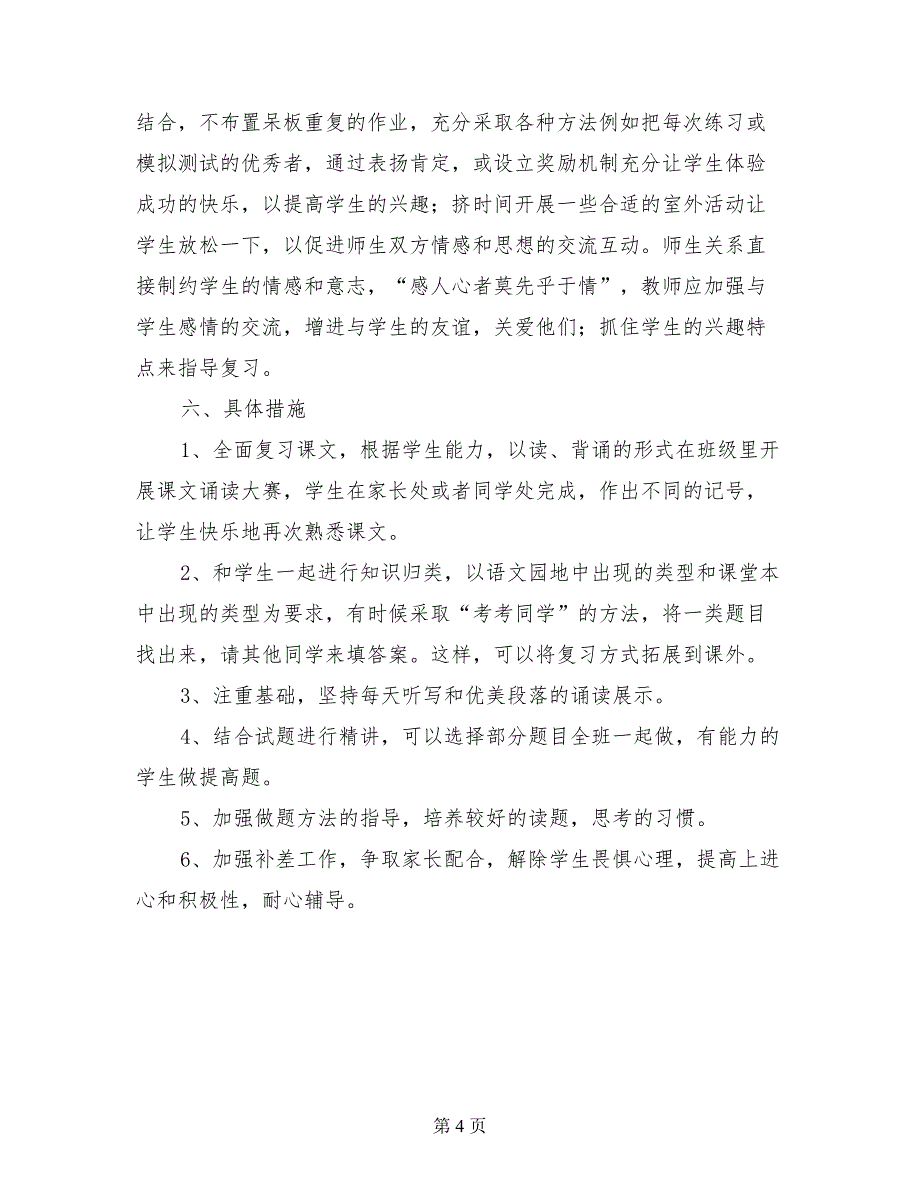 结合，不布置呆板重复的作业，充分采取各种方法例如把每次练习或模拟测试的优秀者，通过表扬肯定，或设立奖励机制充分让学生体验成功的快乐，以提高学生的兴趣；挤时间开展一些合适的室外活动让学生放松一下，以促进师生双方情感和思想的交流互动。师生关系直接制约学生的情感和意志，“感人心者莫先乎于情”，教师应加强与学生感情的交流，增进与学生的友谊，关爱他们；抓住学生的兴趣特点来指导复习。

六、具体措施

1、全面复习课文，根据学生能力，以读、背诵的形式在班级里开展课文诵读大赛，学生在家长处或者同学处完成，作出不同的记号，让学生快乐地再次熟悉课文。

2、和学生一起进行知识归类，以语文园地中出现的类型和课堂本中出现的类型为要求，有时候采取“考考同学”的方法，将一类题目找出来，请其他同学来填答案。这样，可以将复习方式拓展到课外。

3、注重基础，坚持每天听写和优美段落的诵读展示。

4、结合试题进行精讲，可以选择部分题目全班一起做，有能力的学生做提高题。

5、加强做题方法的指导，培养较好的读题，思考的习惯。

6、加强补差工作，争取家长配合，解除学生畏惧心理，提高上进心和积极性，耐心辅导。

第 4 页